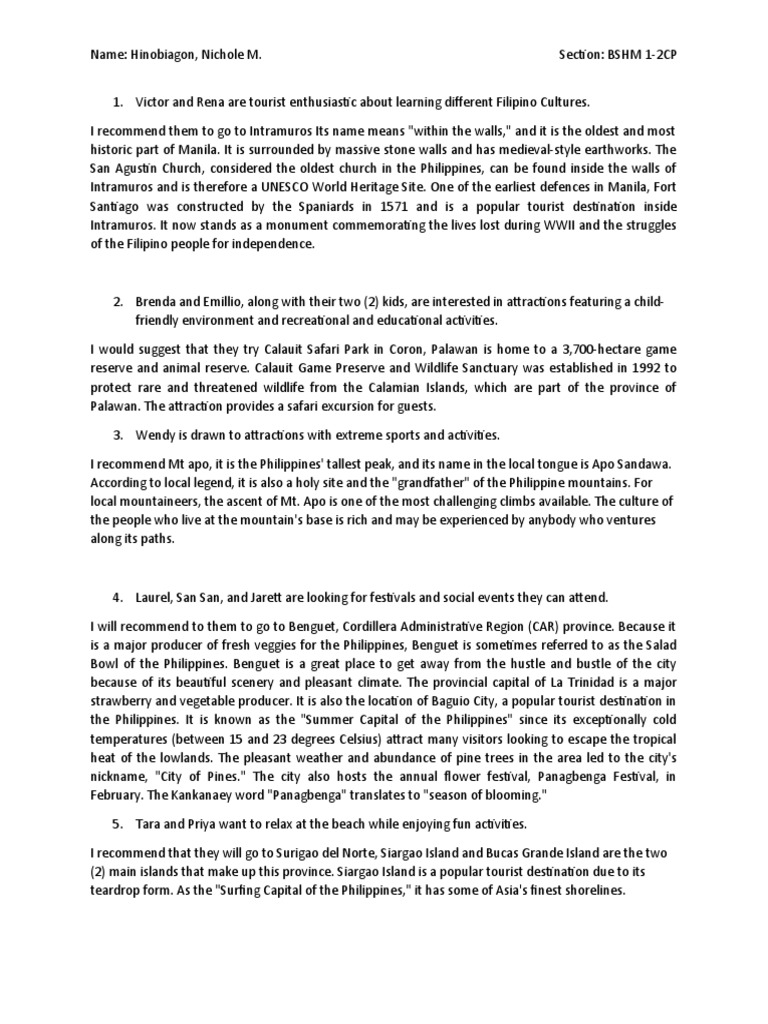 Name: Hinobiagon, Nichole M.

Section: BSHM 1-2CP

1. Victor and Rena are tourist enthusiastic about learning different Filipino Cultures.

I recommend them to go to Intramuros Its name means "within the walls," and it is the oldest and most historic part of Manila. It is surrounded by massive stone walls and has medieval-style earthworks. The San Agustin Church, considered the oldest church in the Philippines, can be found inside the walls of Intramuros and is therefore a UNESCO World Heritage Site. One of the earliest defences in Manila, Fort Santiago was constructed by the Spaniards in 1571 and is a popular tourist destination inside Intramuros. It now stands as a monument commemorating the lives lost during WWII and the struggles of the Filipino people for independence.

2. Brenda and Emillio, along with their two (2) kids, are interested in attractions featuring a child-friendly environment and recreational and educational activities.

I would suggest that they try Calauit Safari Park in Coron, Palawan is home to a 3,700-hectare game reserve and animal reserve. Calauit Game Preserve and Wildlife Sanctuary was established in 1992 to protect rare and threatened wildlife from the Calamian Islands, which are part of the province of Palawan. The attraction provides a safari excursion for guests.

3. Wendy is drawn to attractions with extreme sports and activities.

I recommend Mt apo, it is the Philippines' tallest peak, and its name in the local tongue is Apo Sandawa. According to local legend, it is also a holy site and the "grandfather" of the Philippine mountains. For local mountaineers, the ascent of Mt. Apo is one of the most challenging climbs available. The culture of the people who live at the mountain's base is rich and may be experienced by anybody who ventures along its paths.

4. Laurel, San San, and Jarett are looking for festivals and social events they can attend.

I will recommend to them to go to Benguet, Cordillera Administrative Region (CAR) province. Because it is a major producer of fresh veggies for the Philippines, Benguet is sometimes referred to as the Salad Bowl of the Philippines. Benguet is a great place to get away from the hustle and bustle of the city because of its beautiful scenery and pleasant climate. The provincial capital of La Trinidad is a major strawberry and vegetable producer. It is also the location of Baguio City, a popular tourist destination in the Philippines. It is known as the "Summer Capital of the Philippines" since its exceptionally cold temperatures (between 15 and 23 degrees Celsius) attract many visitors looking to escape the tropical heat of the lowlands. The pleasant weather and abundance of pine trees in the area led to the city's nickname, "City of Pines." The city also hosts the annual flower festival, Panagbenga Festival, in February. The Kankanaey word "Panagbenga" translates to "season of blooming."

5. Tara and Priya want to relax at the beach while enjoying fun activities.

I recommend that they will go to Surigao del Norte, Siargao Island and Bucas Grande Island are the two (2) main islands that make up this province. Siargao Island is a popular tourist destination due to its teardrop form. As the "Surfing Capital of the Philippines," it has some of Asia's finest shorelines.